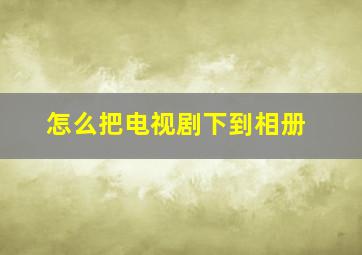 怎么把电视剧下到相册